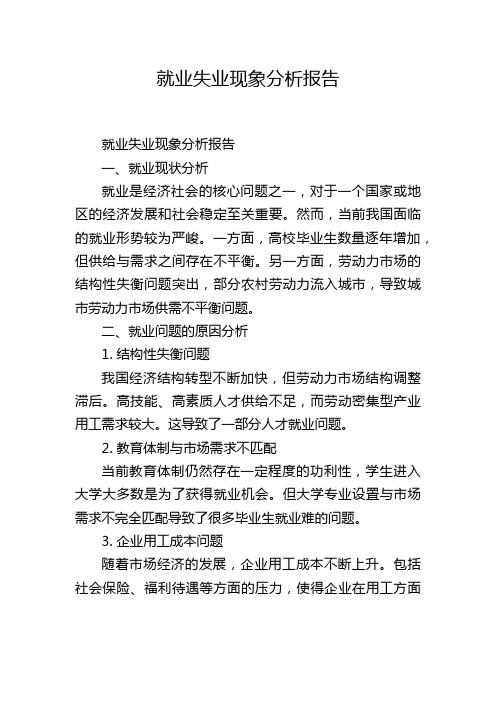 就业失业现象分析报告

就业失业现象分析报告

一、就业现状分析

就业是经济社会的核心问题之一，对于一个国家或地区的经济发展和社会稳定至关重要。然而，当前我国面临的就业形势较为严峻。一方面，高校毕业生数量逐年增加，但供给与需求之间存在不平衡。另一方面，劳动力市场的结构性失衡问题突出，部分农村劳动力流入城市，导致城市劳动力市场供需不平衡问题。

二、就业问题的原因分析

1. 结构性失衡问题

我国经济结构转型不断加快，但劳动力市场结构调整滞后。高技能、高素质人才供给不足，而劳动密集型产业用工需求较大。这导致了一部分人才就业问题。

2. 教育体制与市场需求不匹配

当前教育体制仍然存在一定程度的功利性，学生进入大学大多数是为了获得就业机会。但大学专业设置与市场需求不完全匹配导致了很多毕业生就业难的问题。

3. 企业用工成本问题

随着市场经济的发展，企业用工成本不断上升。包括社会保险、福利待遇等方面的压力，使得企业在用工方面